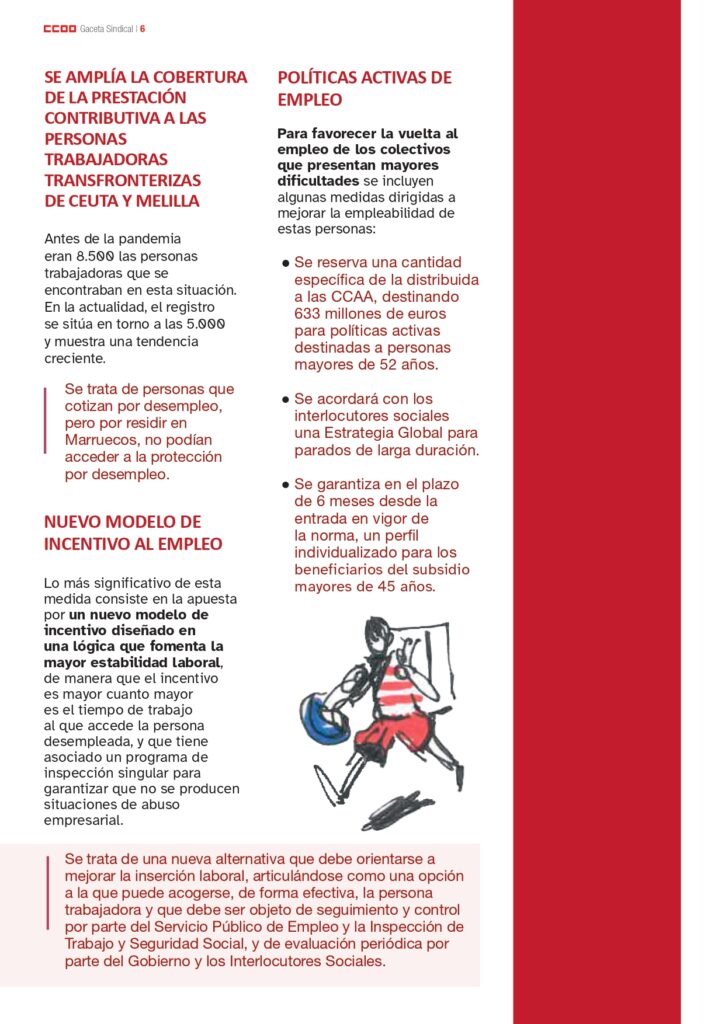 CCOO Gaceta Sindical | 6

SE AMPLÍA LA COBERTURA DE LA PRESTACIÓN CONTRIBUTIVA A LAS PERSONAS TRABAJADORAS TRANSFRONTERIZAS DE CEUTA Y MELILLA

Antes de la pandemia eran 8.500 las personas trabajadoras que se encontraban en esta situación. En la actualidad, el registro se sitúa en torno a las 5.000 y muestra una tendencia creciente.

Se trata de personas que cotizan por desempleo, pero por residir en Marruecos, no podían acceder a la protección por desempleo.

NUEVO MODELO DE INCENTIVO AL EMPLEO

Lo más significativo de esta medida consiste en la apuesta por un nuevo modelo de incentivo diseñado en una lógica que fomenta la mayor estabilidad laboral, de manera que el incentivo es mayor cuanto mayor es el tiempo de trabajo al que accede la persona desempleada, y que tiene asociado un programa de inspección singular para garantizar que no se producen situaciones de abuso empresarial.

POLÍTICAS ACTIVAS DE EMPLEO

Para favorecer la vuelta al empleo de los colectivos que presentan mayores dificultades se incluyen algunas medidas dirigidas a mejorar la empleabilidad de estas personas:

● Se reserva una cantidad específica de la distribuida a las CCAA, destinando 633 millones de euros para políticas activas destinadas a personas mayores de 52 años.

● Se acordará con los interlocutores sociales una Estrategia Global para parados de larga duración.

● Se garantiza en el plazo de 6 meses desde la entrada en vigor de la norma, un perfil individualizado para los beneficiarios del subsidio mayores de 45 años.

Se trata de una nueva alternativa que debe orientarse a mejorar la inserción laboral, articulándose como una opción a la que puede acogerse, de forma efectiva, la persona trabajadora y que debe ser objeto de seguimiento y control por parte del Servicio Público de Empleo y la Inspección de Trabajo y Seguridad Social, y de evaluación periódica por parte del Gobierno y los Interlocutores Sociales.